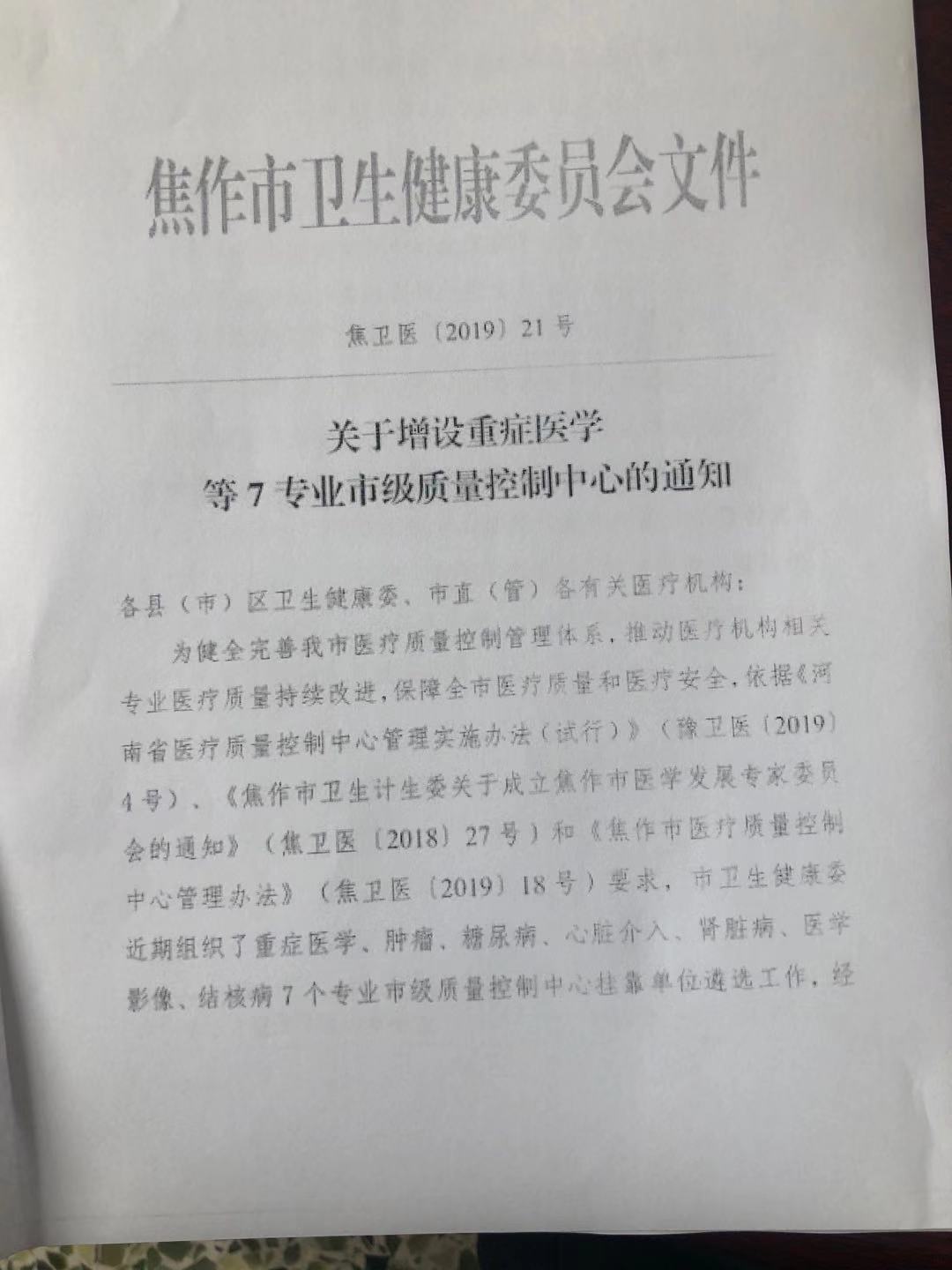 焦作市卫生健康委员会文件

焦卫医〔2019〕21号

关于增设重症医学
等7专业市级质量控制中心的通知

各县（市）区卫生健康委、市直（管）各有关医疗机构：

为健全完善我市医疗质量控制管理体系，推动医疗机构相关专业医疗质量持续改进，保障全市医疗质量和医疗安全，依据《河南省医疗质量控制中心管理实施办法（试行）》（豫卫医〔2019〕4号）、《焦作市卫生计生委关于成立焦作市医学发展专家委员会的通知》（焦卫医〔2018〕27号）和《焦作市医疗质量控制中心管理办法》（焦卫医〔2019〕18号）要求，市卫生健康委近期组织了重症医学、肿瘤、糖尿病、心脏介入、肾脏病、医学影像、结核病7个专业市级质量控制中心挂靠单位遴选工作，经